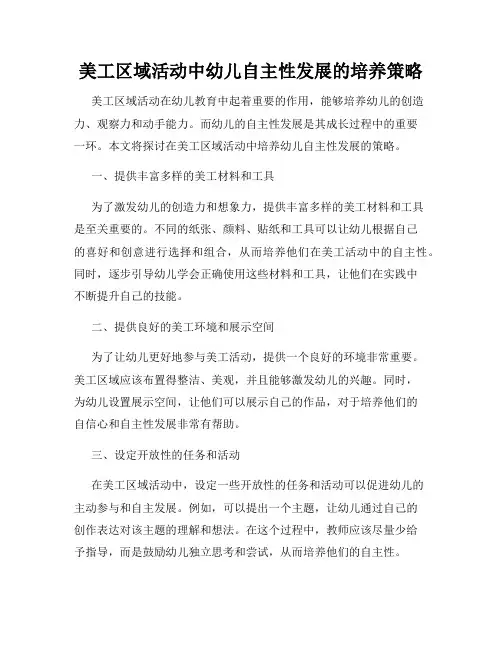 美工区域活动中幼儿自主性发展的培养策略

美工区域活动在幼儿教育中起着重要的作用，能够培养幼儿的创造力、观察力和动手能力。而幼儿的自主性发展是其成长过程中的重要一环。本文将探讨在美工区域活动中培养幼儿自主性发展的策略。

一、提供丰富多样的美工材料和工具

为了激发幼儿的创造力和想象力，提供丰富多样的美工材料和工具是至关重要的。不同的纸张、颜料、贴纸和工具可以让幼儿根据自己的喜好和创意进行选择和组合，从而培养他们在美工活动中的自主性。同时，逐步引导幼儿学会正确使用这些材料和工具，让他们在实践中不断提升自己的技能。

二、提供良好的美工环境和展示空间

为了让幼儿更好地参与美工活动，提供一个良好的环境非常重要。美工区域应该布置得整洁、美观，并且能够激发幼儿的兴趣。同时，为幼儿设置展示空间，让他们可以展示自己的作品，对于培养他们的自信心和自主性发展非常有帮助。

三、设定开放性的任务和活动

在美工区域活动中，设定一些开放性的任务和活动可以促进幼儿的主动参与和自主发展。例如，可以提出一个主题，让幼儿通过自己的创作表达对该主题的理解和想法。在这个过程中，教师应该尽量少给予指导，而是鼓励幼儿独立思考和尝试，从而培养他们的自主性。